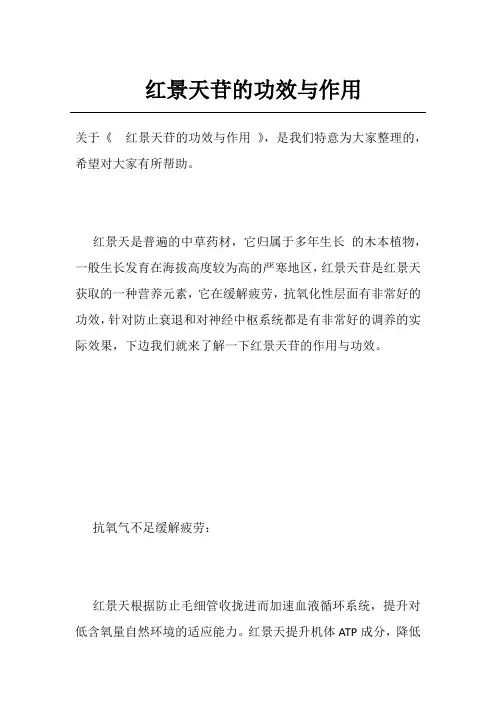 红景天苷的功效与作用

关于《 红景天苷的功效与作用 》，是我们特意为大家整理的，希望对大家有所帮助。

红景天是普遍的中草药材，它归属于多年生长 的木本植物，一般生长发育在海拔高度较为高的严寒地区，红景天苷是红景天获取的一种营养元素，它在缓解疲劳，抗氧化性层面有非常好的功效，针对防止衰退和对神经中枢系统都是有非常好的调养的实际效果，下边我们就来了解一下红景天苷的作用与功效。

抗氧气不足缓解疲劳：

红景天根据防止毛细管收拢进而加速血液循环系统，提升对低含氧量自然环境的适应能力。红景天提升机体 ATP 成分，降低